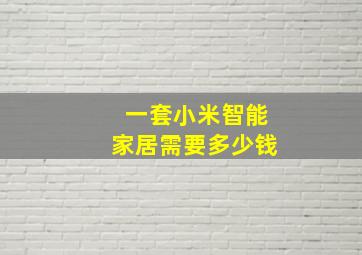 一套小米智能
家居需要多少钱